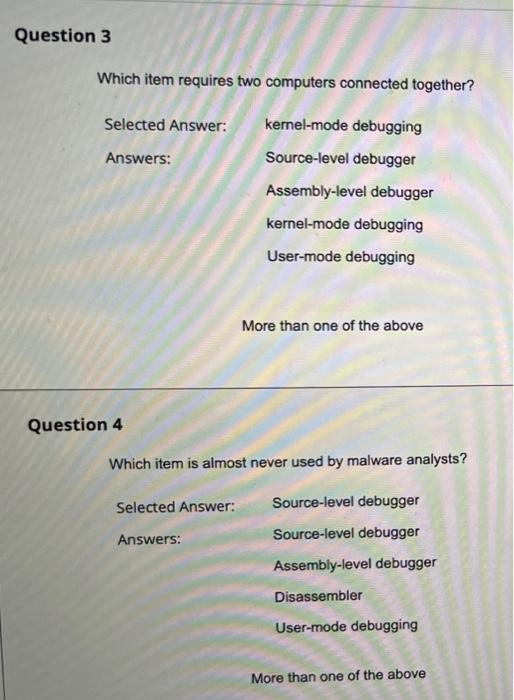 Question 3

Which item requires two computers connected together?

Selected Answer: kernel-mode debugging

Answers: Source-level debugger

Assembly-level debugger

kernel-mode debugging

User-mode debugging

More than one of the above

Question 4

Which item is almost never used by malware analysts?

Selected Answer: Source-level debugger

Answers: Source-level debugger

Assembly-level debugger

Disassembler

User-mode debugging

More than one of the above